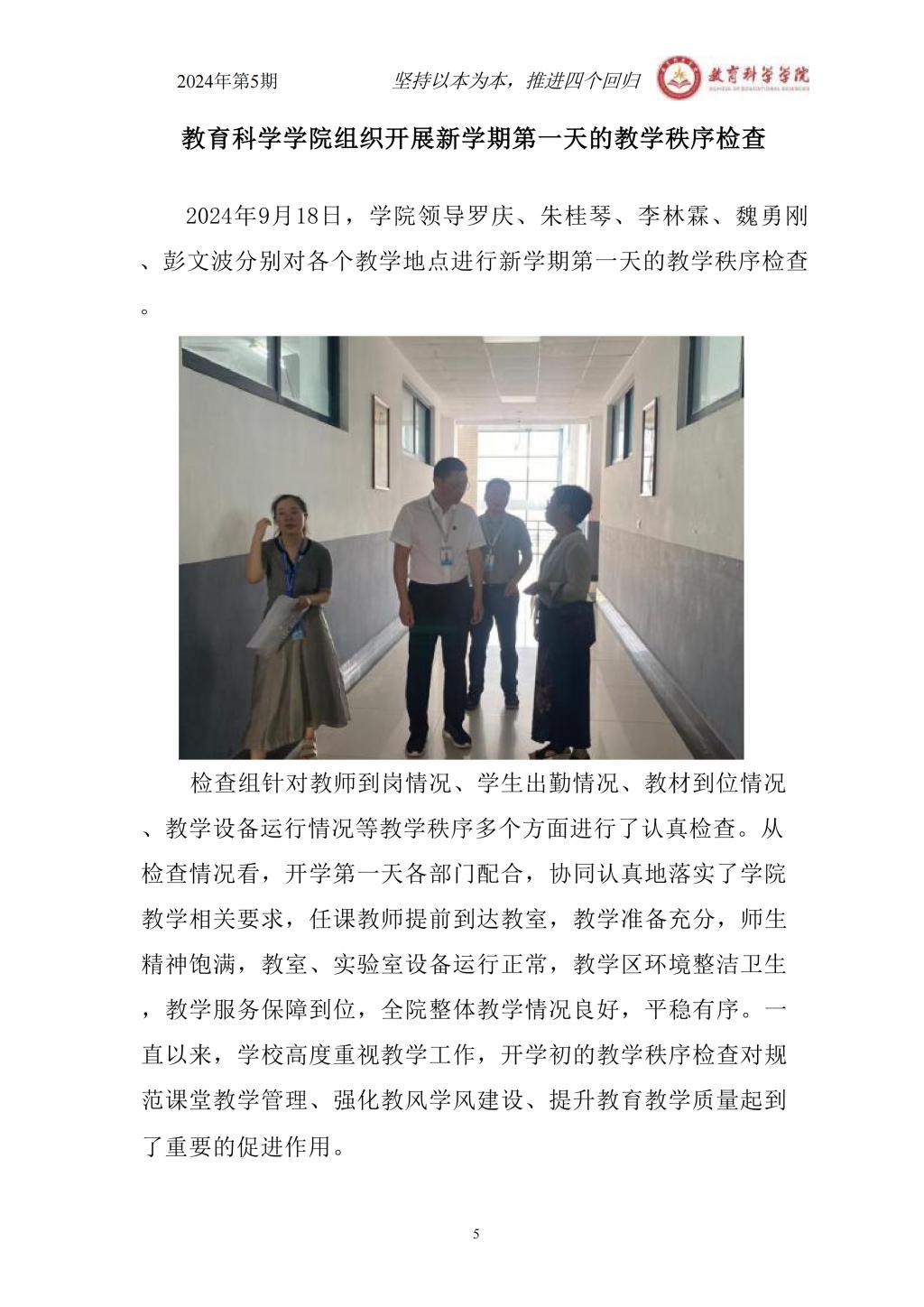 2024年第5期 坚持以本为本，推进四个回归 教育科学学院

教育科学学院组织开展新学期第一天的教学秩序检查

2024年9月18日，学院领导罗庆、朱桂琴、李林霖、魏勇刚、彭文波分别对各个教学地点进行新学期第一天的教学秩序检查。

检查组针对教师到岗情况、学生出勤情况、教材到位情况、教学设备运行情况等教学秩序多个方面进行了认真检查。从检查情况看，开学第一天各部门配合，协同认真地落实了学院教学相关要求，任课教师提前到达教室，教学准备充分，师生精神饱满，教室、实验室设备运行正常，教学区环境整洁卫生，教学服务保障到位，全院整体教学情况良好，平稳有序。一直以来，学校高度重视教学工作，开学初的教学秩序检查对规范课堂教学管理、强化教风学风建设、提升教育教学质量起到了重要的促进作用。

5